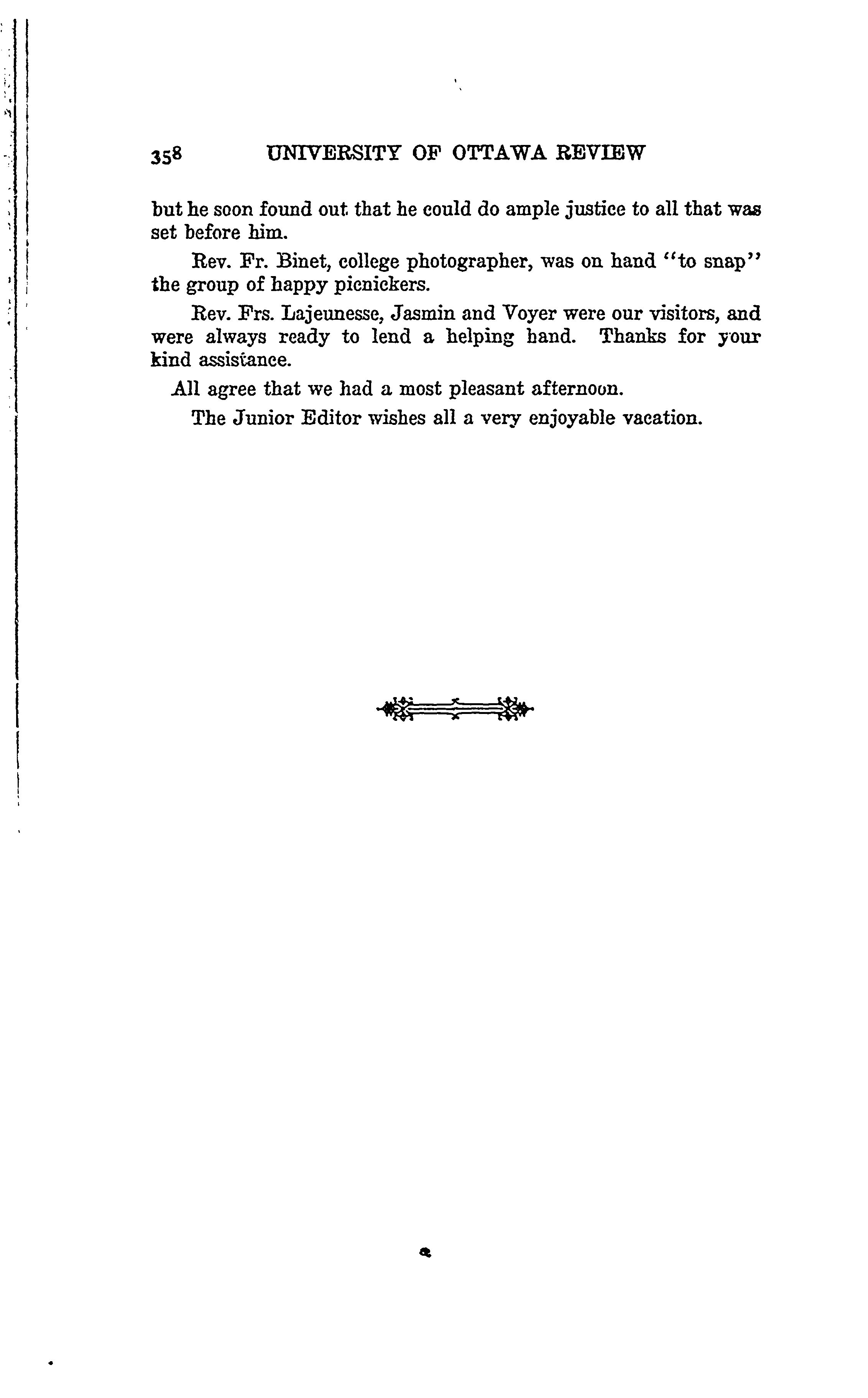 358 UNIVERSITY OF OTTAWA REVIEW

but he soon found out that he could do ample justice to all that was set before him.

Rev. Fr. Binet, college photographer, was on hand "to snap" the group of happy picnickers.

Rev. Frs. Lajeunesse, Jasmin and Voyer were our visitors, and were always ready to lend a helping hand. Thanks for your kind assistance.

All agree that we had a most pleasant afternoon.

The Junior Editor wishes all a very enjoyable vacation.